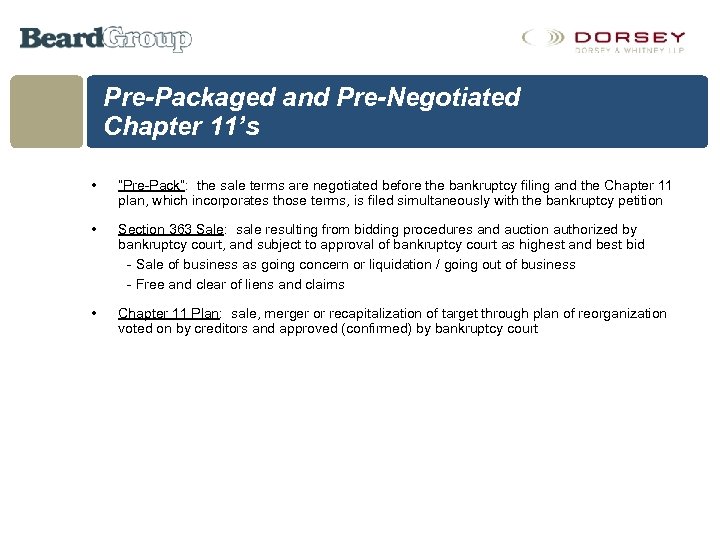 BeardGroup

DORSEY
DORSEY & WHITNEY LLP

Pre-Packaged and Pre-Negotiated Chapter 11's

• "Pre-Pack": the sale terms are negotiated before the bankruptcy filing and the Chapter 11 plan, which incorporates those terms, is filed simultaneously with the bankruptcy petition

• Section 363 Sale: sale resulting from bidding procedures and auction authorized by bankruptcy court, and subject to approval of bankruptcy court as highest and best bid
- Sale of business as going concern or liquidation / going out of business
- Free and clear of liens and claims

• Chapter 11 Plan: sale, merger or recapitalization of target through plan of reorganization voted on by creditors and approved (confirmed) by bankruptcy court